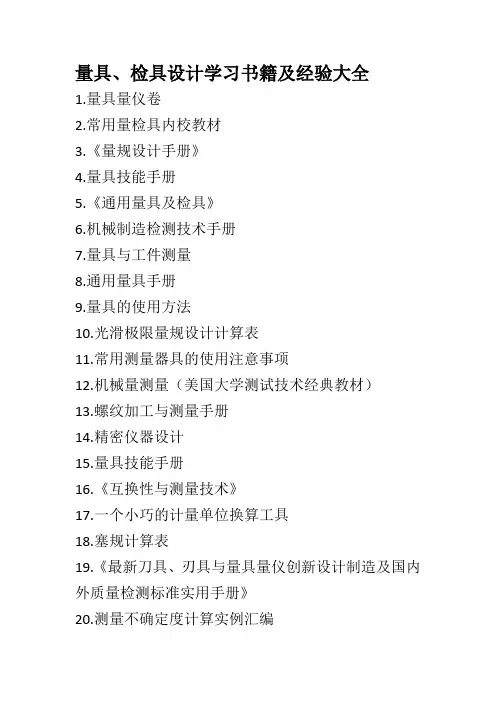 量具、检具设计学习书籍及经验大全

1.量具量仪卷

2.常用量检具内校教材

3.《量规设计手册》

4.量具技能手册

5.《通用量具及检具》

6.机械制造检测技术手册

7.量具与工件测量

8.通用量具手册

9.量具的使用方法

10.光滑极限量规设计计算表

11.常用测量器具的使用注意事项

12.机械量测量（美国大学测试技术经典教材）

13.螺纹加工与测量手册

14.精密仪器设计

15.量具技能手册

16.《互换性与测量技术》

17.一个小巧的计量单位换算工具

18.塞规计算表

19.《最新刀具、刃具与量具量仪创新设计制造及国内外质量检测标准实用手册》

20.测量不确定度计算实例汇编